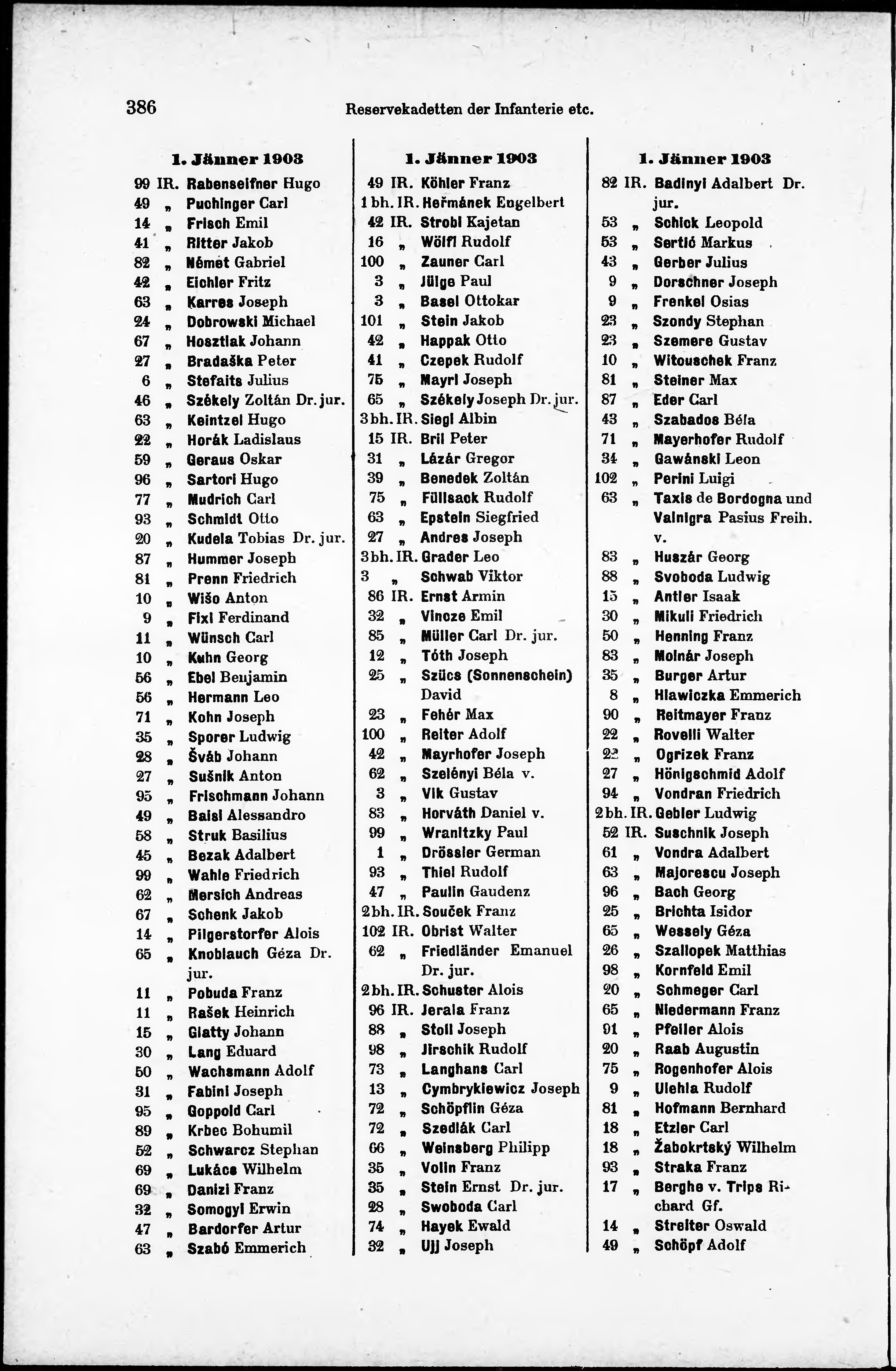 386 Reservekadetten der Infanterie etc.

1. Jänner 1903
99 IR. Rabenseifner Hugo
49 „ Puchinger Carl
14 „ Frisch Emil
41 „ Ritter Jakob
82 „ Német Gabriel
42 „ Eichler Fritz
63 „ Karres Joseph
24 „ Dobrowski Michael
67 „ Hosztiak Johann
27 „ Bradaška Peter
6 „ Stefaits Julius
46 „ Székely Zoltán Dr. jur.
63 „ Keintzel Hugo
22 „ Horák Ladislaus
59 „ Geraus Oskar
96 „ Sartori Hugo
77 „ Mudrich Carl
93 „ Schmidt Otto
20 „ Kudela Tobias Dr. jur.
87 „ Hummer Joseph
81 „ Prenn Friedrich
10 „ Wišo Anton
9 „ Fixl Ferdinand
11 „ Wünsch Carl
10 „ Kuhn Georg
56 „ Ebel Benjamin
56 „ Hermann Leo
71 „ Kohn Joseph
35 „ Sporer Ludwig
28 „ Šváb Johann
27 „ Sušnik Anton
95 „ Frischmann Johann
49 „ Baisi Alessandro
58 „ Struk Basilius
45 „ Bezak Adalbert
99 „ Wahle Friedrich
62 „ Mersich Andreas
67 „ Schenk Jakob
14 „ Pilgerstorfer Alois
65 „ Knoblauch Géza Dr. jur.
11 „ Pobuda Franz
11 „ Rašek Heinrich
15 „ Glatty Johann
30 „ Lang Eduard
50 „ Wachsmann Adolf
31 „ Fabini Joseph
95 „ Goppold Carl
89 „ Krbec Bohumil
52 „ Schwarcz Stephan
69 „ Lukács Wilhelm
69 „ Danizi Franz
32 „ Somogyi Erwin
47 „ Bardorfer Artur
63 „ Szabó Emmerich

1. Jänner 1903
49 IR. Köhler Franz
1 bh. IR. Heřmánek Engelbert
42 IR. Strobl Kajetan
16 „ Wölfl Rudolf
100 „ Zauner Carl
3 „ Jülge Paul
3 „ Basel Ottokar
101 „ Stein Jakob
42 „ Happak Otto
41 „ Czepek Rudolf
75 „ Mayrl Joseph
65 „ Székely Joseph Dr. jur.
3 bh. IR. Siegl Albin
15 IR. Bril Peter
31 „ Lázár Gregor
39 „ Benedek Zoltán
75 „ Füllsack Rudolf
63 „ Epstein Siegfried
27 „ Andres Joseph
3 bh. IR. Grader Leo
3 „ Schwab Viktor
86 IR. Ernst Armin
32 „ Vincze Emil
85 „ Müller Carl Dr. jur.
12 „ Tóth Joseph
25 „ Szücs (Sonnenschein) David
23 „ Fehér Max
100 „ Reiter Adolf
42 „ Mayrhofer Joseph
62 „ Szelényi Béla v.
3 „ Vlk Gustav
83 „ Horváth Daniel v.
99 „ Wranitzky Paul
1 „ Drössler German
93 „ Thiel Rudolf
47 „ Paulin Gaudenz
2 bh. IR. Souček Franz
102 IR. Obrist Walter
62 „ Friedländer Emanuel Dr. jur.
2 bh. IR. Schuster Alois
96 IR. Jerala Franz
88 „ Stoll Joseph
98 „ Jirschik Rudolf
73 „ Langhans Carl
13 „ Cymbrykiewicz Joseph
72 „ Schöpflin Géza
72 „ Szedlák Carl
66 „ Weinsberg Philipp
35 „ Volin Franz
35 „ Stein Ernst Dr. jur.
28 „ Swoboda Carl
74 „ Hayek Ewald
32 „ Ujj Joseph

1. Jänner 1903
82 IR. Badinyi Adalbert Dr. jur.
53 „ Schick Leopold
53 „ Sertić Markus
43 „ Gerber Julius
9 „ Dorschner Joseph
9 „ Frenkel Osias
23 „ Szondy Stephan
23 „ Szemere Gustav
10 „ Witouschek Franz
81 „ Steiner Max
87 „ Eder Carl
43 „ Szabados Béla
71 „ Mayerhofer Rudolf
34 „ Gawánski Leon
102 „ Perini Luigi
63 „ Taxis de Bordogna und Valnigra Pasius Freih. v.
83 „ Huszár Georg
88 „ Svoboda Ludwig
15 „ Antler Isaak
30 „ Mikuli Friedrich
50 „ Henning Franz
83 „ Molnár Joseph
35 „ Burger Artur
8 „ Hlawiczka Emmerich
90 „ Reitmayer Franz
22 „ Rovelli Walter
22 „ Ogrizek Franz
27 „ Hönigschmid Adolf
94 „ Vondran Friedrich
2 bh. IR. Gebler Ludwig
52 IR. Suschnik Joseph
61 „ Vondra Adalbert
63 „ Majorescu Joseph
96 „ Bach Georg
25 „ Brichta Isidor
65 „ Wessely Géza
26 „ Szallopek Matthias
98 „ Kornfeld Emil
20 „ Schmeger Carl
65 „ Niedermann Franz
91 „ Pfeiler Alois
20 „ Raab Augustin
75 „ Rogenhofer Alois
9 „ Ulehla Rudolf
81 „ Hofmann Bernhard
18 „ Etzler Carl
18 „ Žabokrtský Wilhelm
93 „ Straka Franz
17 „ Berghe v. Trips Richard Gf.
14 „ Streiter Oswald
49 „ Schöpf Adolf